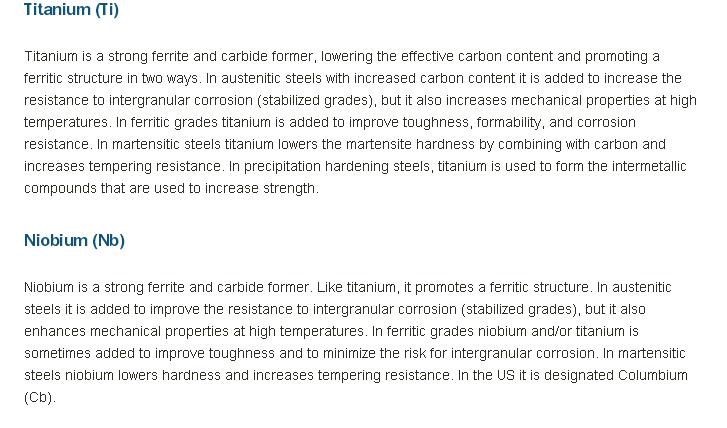 Titanium (Ti)

Titanium is a strong ferrite and carbide former, lowering the effective carbon content and promoting a ferritic structure in two ways. In austenitic steels with increased carbon content it is added to increase the resistance to intergranular corrosion (stabilized grades), but it also increases mechanical properties at high temperatures. In ferritic grades titanium is added to improve toughness, formability, and corrosion resistance. In martensitic steels titanium lowers the martensite hardness by combining with carbon and increases tempering resistance. In precipitation hardening steels, titanium is used to form the intermetallic compounds that are used to increase strength.

Niobium (Nb)

Niobium is a strong ferrite and carbide former. Like titanium, it promotes a ferritic structure. In austenitic steels it is added to improve the resistance to intergranular corrosion (stabilized grades), but it also enhances mechanical properties at high temperatures. In ferritic grades niobium and/or titanium is sometimes added to improve toughness and to minimize the risk for intergranular corrosion. In martensitic steels niobium lowers hardness and increases tempering resistance. In the US it is designated Columbium (Cb).